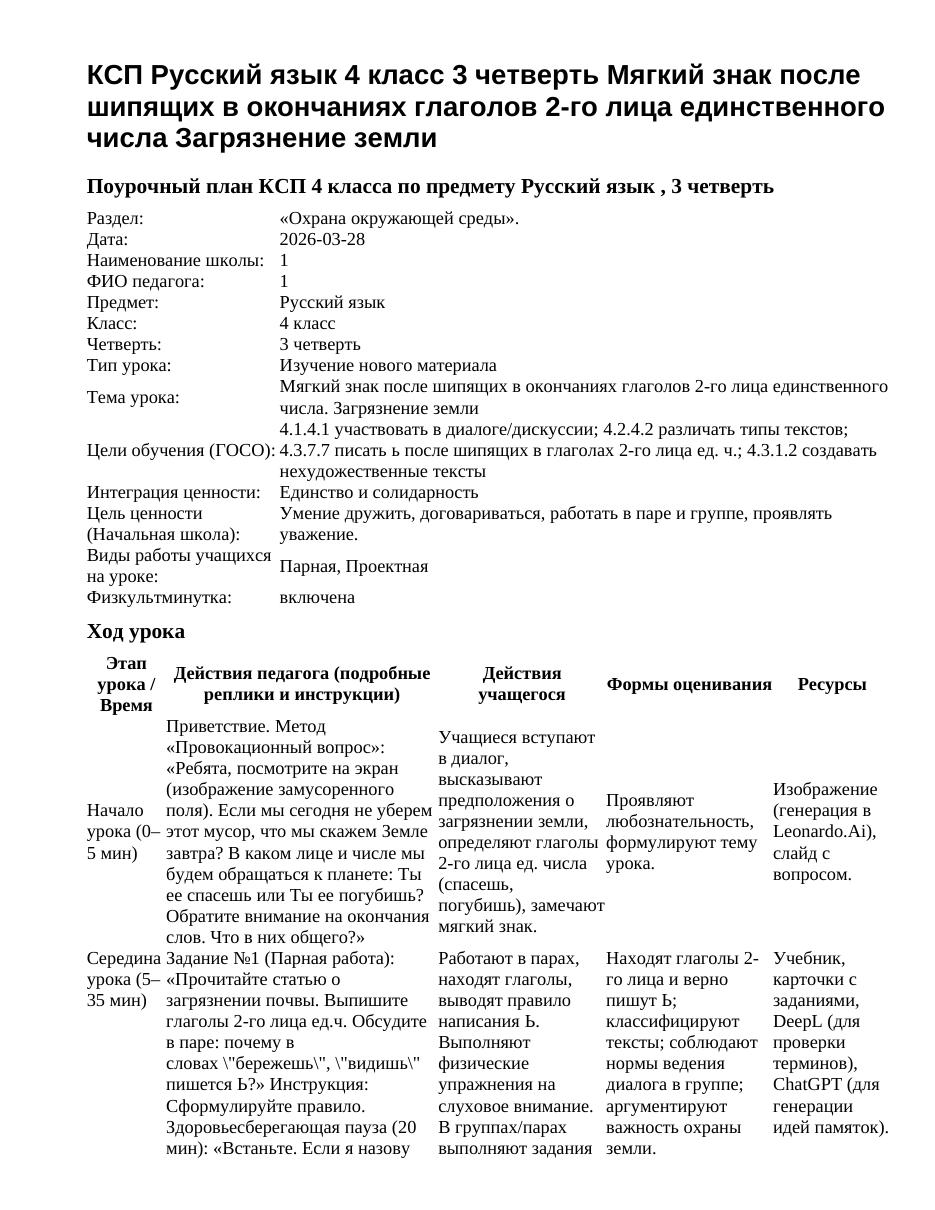 КСП Русский язык 4 класс 3 четверть Мягкий знак после шипящих в окончаниях глаголов 2-го лица единственного числа Загрязнение земли

Поурочный план КСП 4 класса по предмету Русский язык , 3 четверть

Раздел: «Охрана окружающей среды».
Дата: 2026-03-28
Наименование школы: 1
ФИО педагога: 1
Предмет: Русский язык
Класс: 4 класс
Четверть: 3 четверть
Тип урока: Изучение нового материала
Тема урока: Мягкий знак после шипящих в окончаниях глаголов 2-го лица единственного числа. Загрязнение земли
Цели обучения (ГОСО): 4.1.4.1 участвовать в диалоге/дискуссии; 4.2.4.2 различать типы текстов; 4.3.7.7 писать ь после шипящих в глаголах 2-го лица ед. ч.; 4.3.1.2 создавать нехудожественные тексты
Интеграция ценности: Единство и солидарность
Цель ценности (Начальная школа): Умение дружить, договариваться, работать в паре и группе, проявлять уважение.
Виды работы учащихся на уроке: Парная, Проектная
Физкультминутка: включена

Ход урока

| Этап урока / Время | Действия педагога (подробные реплики и инструкции) | Действия учащегося | Формы оценивания | Ресурсы |
|---|---|---|---|---|
| Начало урока (0–5 мин) | Приветствие. Метод «Провокационный вопрос»: «Ребята, посмотрите на экран (изображение замусоренного поля). Если мы сегодня не уберем этот мусор, что мы скажем Земле завтра? В каком лице и числе мы будем обращаться к планете: Ты ее спасешь или Ты ее погубишь? Обратите внимание на окончания слов. Что в них общего?» | Учащиеся вступают в диалог, высказывают предположения о загрязнении земли, определяют глаголы 2-го лица ед. числа (спасешь, погубишь), замечают мягкий знак. | Проявляют любознательность, формулируют тему урока. | Изображение (генерация в Leonardo.Ai), слайд с вопросом. |
| Середина урока (5–35 мин) | Задание №1 (Парная работа): «Прочитайте статью о загрязнении почвы. Выпишите глаголы 2-го лица ед.ч. Обсудите в паре: почему в словах \"бережешь\", \"видишь\" пишется Ь?» Инструкция: Сформулируйте правило. Здоровьесберегающая пауза (20 мин): «Встаньте. Если я назову | Работают в парах, находят глаголы, выводят правило написания Ь. Выполняют физические упражнения на слуховое внимание. В группах/парах выполняют задания | Находят глаголы 2-го лица и верно пишут Ь; классифицируют тексты; соблюдают нормы ведения диалога в группе; аргументируют важность охраны земли. | Учебник, карточки с заданиями, DeepL (для проверки терминов), ChatGPT (для генерации идей памяток). |